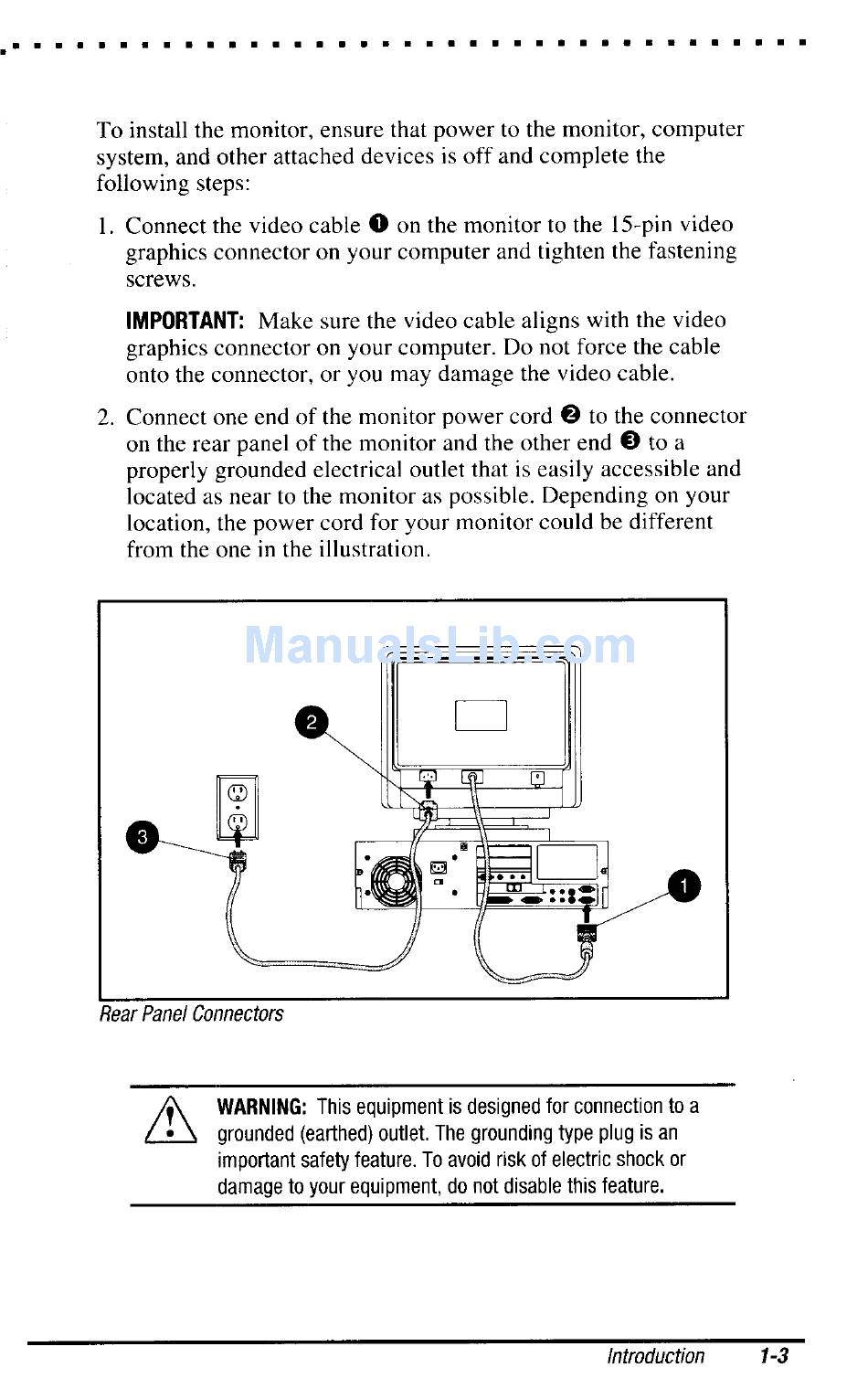 To install the monitor, ensure that power to the monitor, computer system, and other attached devices is off and complete the following steps:

1. Connect the video cable ❶ on the monitor to the 15-pin video graphics connector on your computer and tighten the fastening screws.

IMPORTANT: Make sure the video cable aligns with the video graphics connector on your computer. Do not force the cable onto the connector, or you may damage the video cable.

2. Connect one end of the monitor power cord ❷ to the connector on the rear panel of the monitor and the other end ❸ to a properly grounded electrical outlet that is easily accessible and located as near to the monitor as possible. Depending on your location, the power cord for your monitor could be different from the one in the illustration.

ManualsLib.com

2

3

1

Rear Panel Connectors

WARNING: This equipment is designed for connection to a grounded (earthed) outlet. The grounding type plug is an important safety feature. To avoid risk of electric shock or damage to your equipment, do not disable this feature.

Introduction 1-3